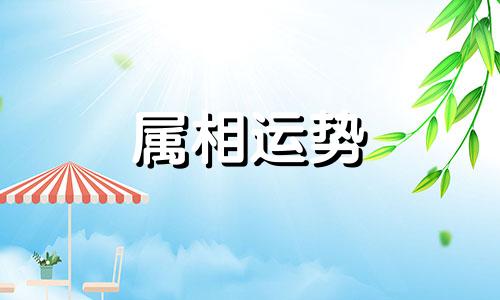 属相运势